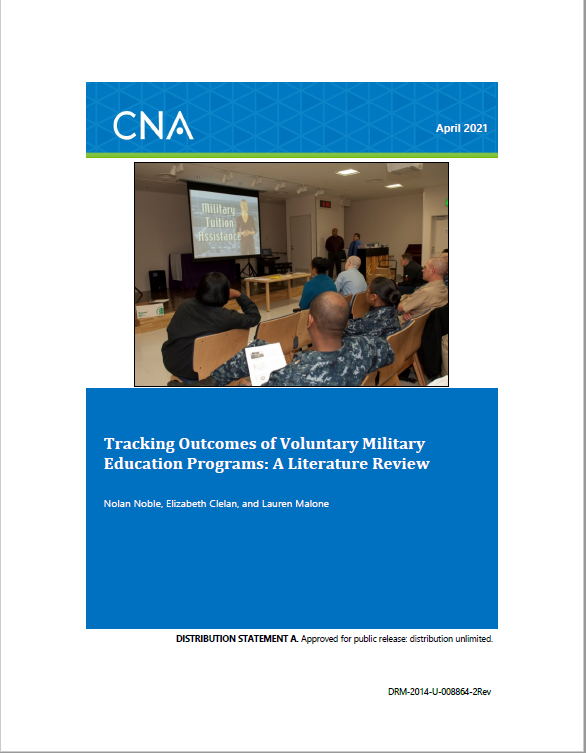 CNA

April 2021

Military Tuition Assistance

Tracking Outcomes of Voluntary Military Education Programs: A Literature Review

Nolan Noble, Elizabeth Clelan, and Lauren Malone

DISTRIBUTION STATEMENT A. Approved for public release: distribution unlimited.

DRM-2014-U-008864-2Rev